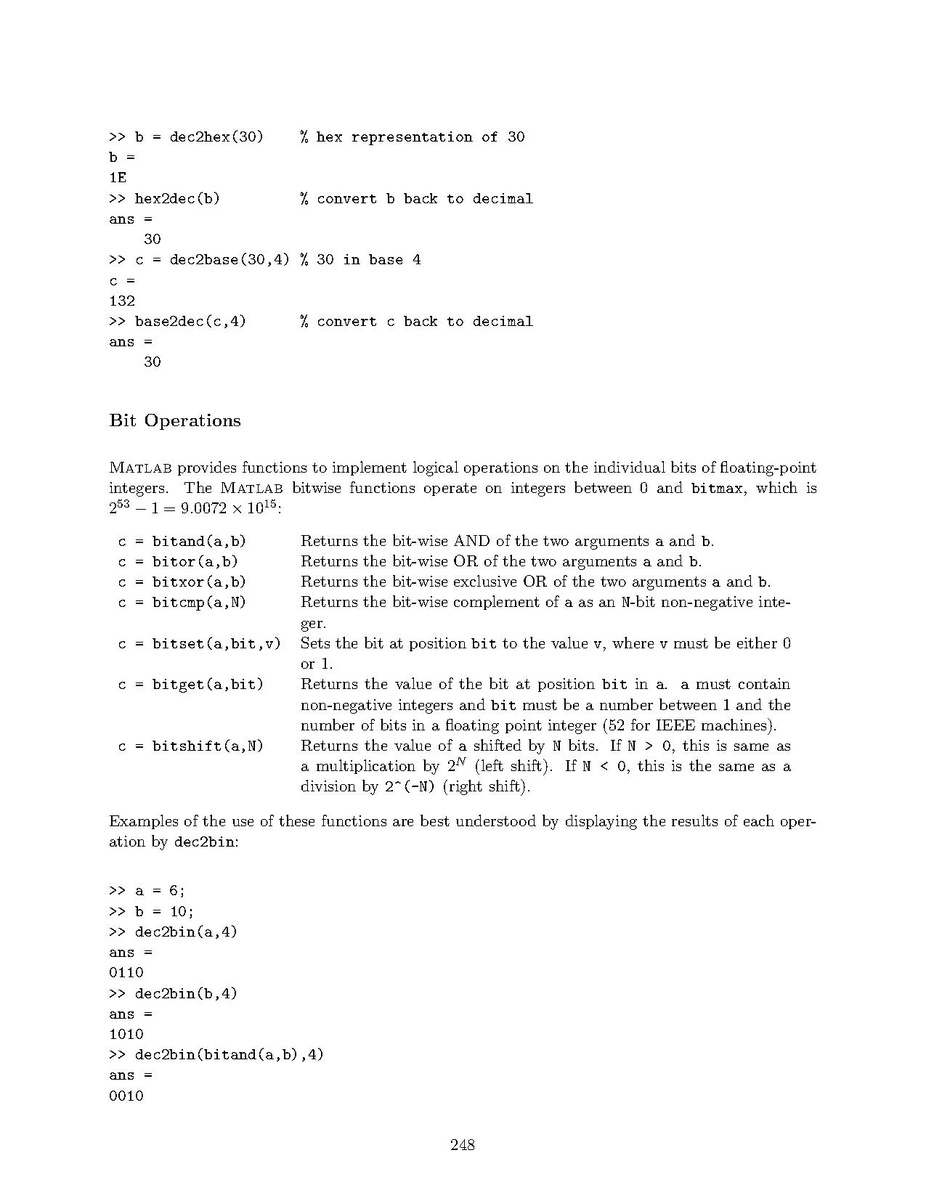 >> b = dec2hex(30)    % hex representation of 30
b =
1E
>> hex2dec(b)        % convert b back to decimal
ans =
    30
>> c = dec2base(30,4) % 30 in base 4
c =
132
>> base2dec(c,4)     % convert c back to decimal
ans =
    30

Bit Operations

MATLAB provides functions to implement logical operations on the individual bits of floating-point integers. The MATLAB bitwise functions operate on integers between 0 and bitmax, which is $2^{53} - 1 = 9.0072 \times 10^{15}$:

| | |
|---|---|
| c = bitand(a,b) | Returns the bit-wise AND of the two arguments a and b. |
| c = bitor(a,b) | Returns the bit-wise OR of the two arguments a and b. |
| c = bitxor(a,b) | Returns the bit-wise exclusive OR of the two arguments a and b. |
| c = bitcmp(a,N) | Returns the bit-wise complement of a as an N-bit non-negative integer. |
| c = bitset(a,bit,v) | Sets the bit at position bit to the value v, where v must be either 0 or 1. |
| c = bitget(a,bit) | Returns the value of the bit at position bit in a. a must contain non-negative integers and bit must be a number between 1 and the number of bits in a floating point integer (52 for IEEE machines). |
| c = bitshift(a,N) | Returns the value of a shifted by N bits. If N > 0, this is same as a multiplication by $2^N$ (left shift). If N < 0, this is the same as a division by 2^(-N) (right shift). |

Examples of the use of these functions are best understood by displaying the results of each operation by dec2bin:

>> a = 6;
>> b = 10;
>> dec2bin(a,4)
ans =
0110
>> dec2bin(b,4)
ans =
1010
>> dec2bin(bitand(a,b),4)
ans =
0010

248